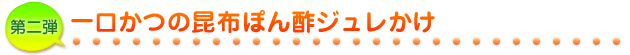 第二弾
一口かつの昆布ぽん酢ジュレかけ